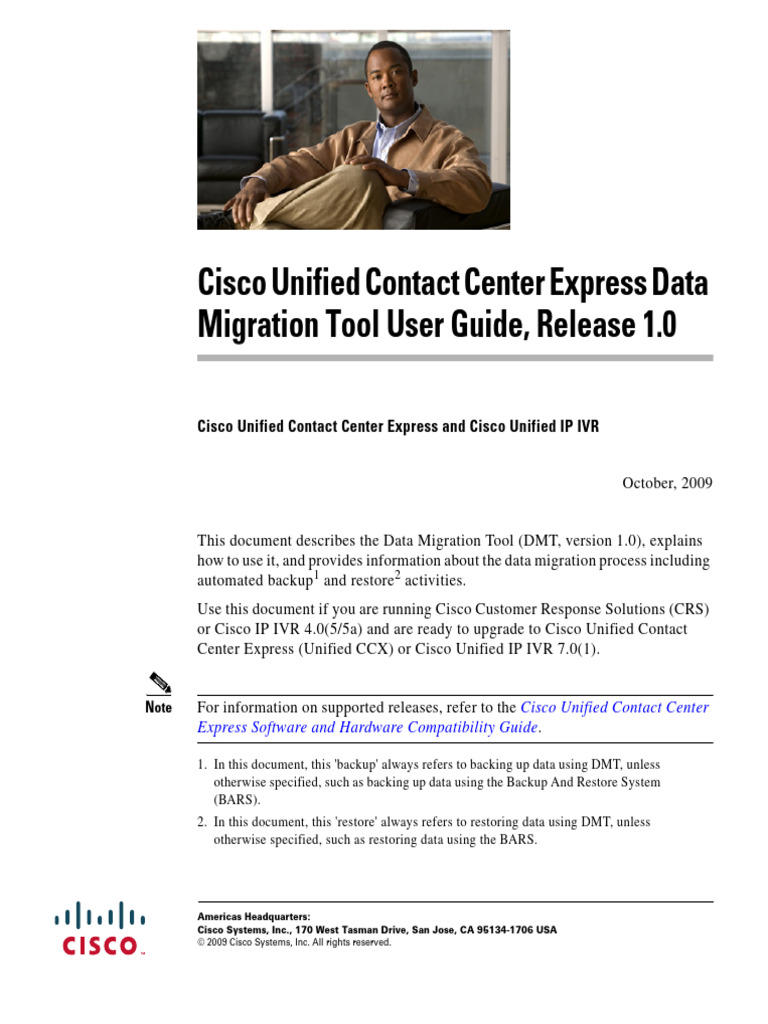 Cisco Unified Contact Center Express Data Migration Tool User Guide, Release 1.0

Cisco Unified Contact Center Express and Cisco Unified IP IVR

October, 2009

This document describes the Data Migration Tool (DMT, version 1.0), explains how to use it, and provides information about the data migration process including automated backup$^1$ and restore$^2$ activities.

Use this document if you are running Cisco Customer Response Solutions (CRS) or Cisco IP IVR 4.0(5/5a) and are ready to upgrade to Cisco Unified Contact Center Express (Unified CCX) or Cisco Unified IP IVR 7.0(1).

Note For information on supported releases, refer to the Cisco Unified Contact Center Express Software and Hardware Compatibility Guide.

1. In this document, this 'backup' always refers to backing up data using DMT, unless otherwise specified, such as backing up data using the Backup And Restore System (BARS).
2. In this document, this 'restore' always refers to restoring data using DMT, unless otherwise specified, such as restoring data using the BARS.

CISCO

Americas Headquarters:
Cisco Systems, Inc., 170 West Tasman Drive, San Jose, CA 95134-1706 USA
© 2009 Cisco Systems, Inc. All rights reserved.